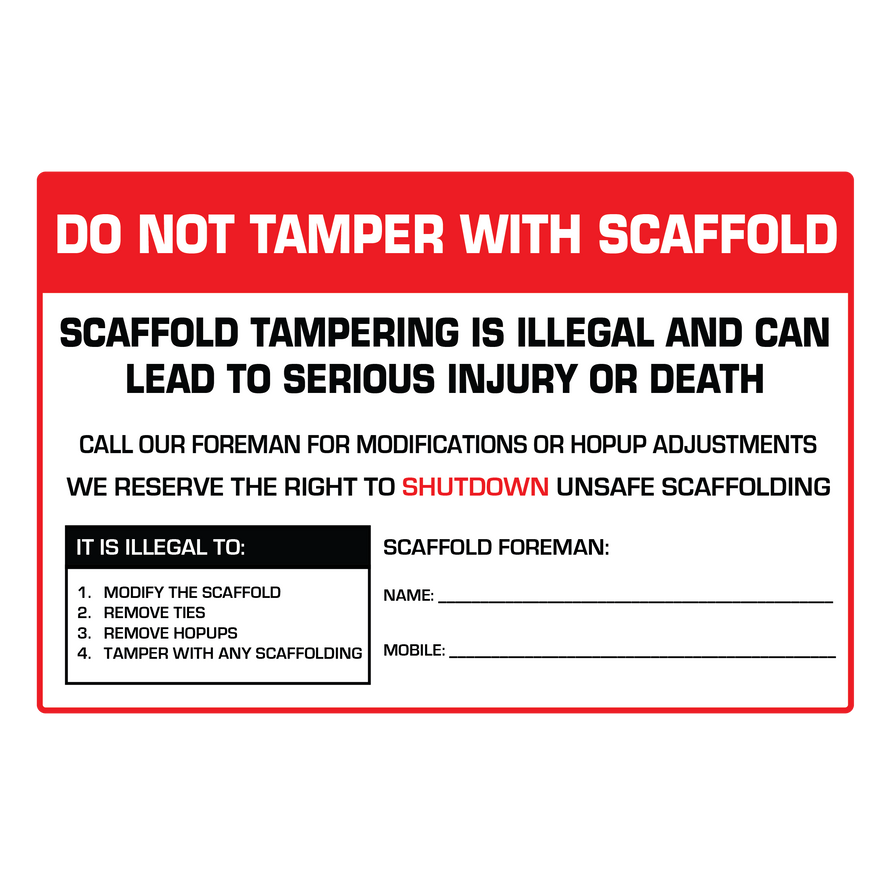 DO NOT TAMPER WITH SCAFFOLD

SCAFFOLD TAMPERING IS ILLEGAL AND CAN LEAD TO SERIOUS INJURY OR DEATH

CALL OUR FOREMAN FOR MODIFICATIONS OR HOPUP ADJUSTMENTS

WE RESERVE THE RIGHT TO SHUTDOWN UNSAFE SCAFFOLDING

IT IS ILLEGAL TO:

1. MODIFY THE SCAFFOLD
2. REMOVE TIES
3. REMOVE HOPUPS
4. TAMPER WITH ANY SCAFFOLDING

SCAFFOLD FOREMAN:

NAME: ____

MOBILE: ____